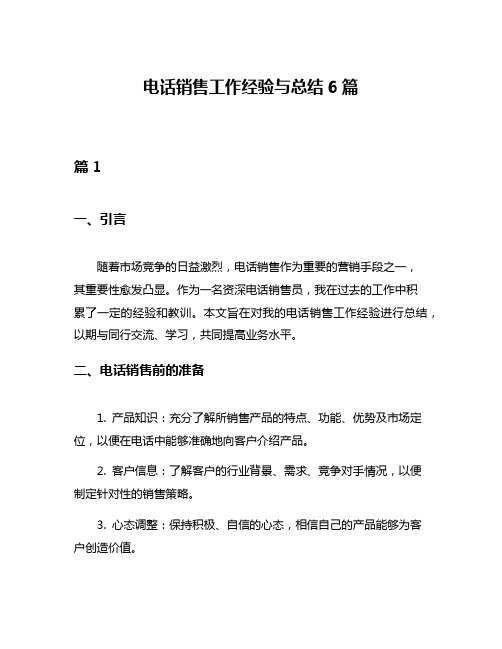 电话销售工作经验与总结 6 篇

篇 1

一、引言

随着市场竞争的日益激烈，电话销售作为重要的营销手段之一，其重要性愈发凸显。作为一名资深电话销售员，我在过去的工作中积累了一定的经验和教训。本文旨在对我的电话销售工作经验进行总结，以期与同行交流、学习，共同提高业务水平。

二、电话销售前的准备

1. 产品知识：充分了解所销售产品的特点、功能、优势及市场定位，以便在电话中能够准确地向客户介绍产品。

2. 客户信息：了解客户的行业背景、需求、竞争对手情况，以便制定针对性的销售策略。

3. 心态调整：保持积极、自信的心态，相信自己的产品能够为客户创造价值。